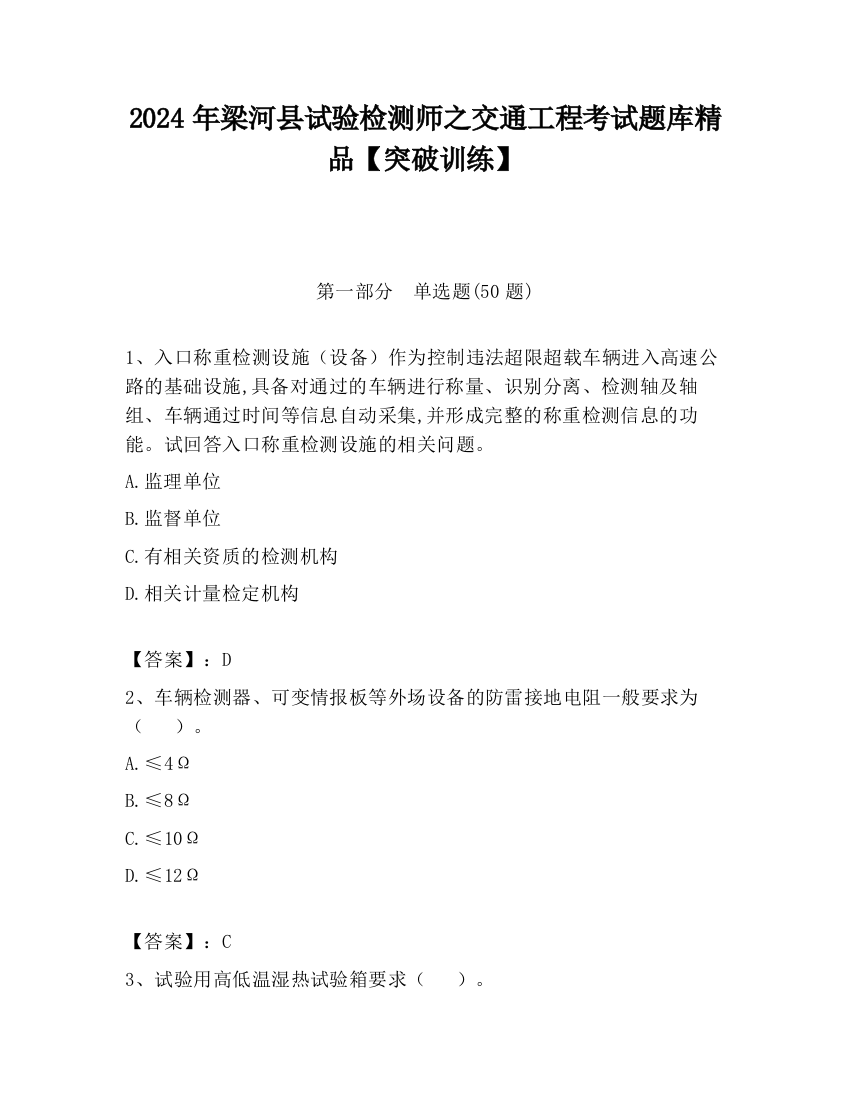 2024 年梁河县试验检测师之交通工程考试题库精品【突破训练】

第一部分　单选题(50 题)

1、入口称重检测设施（设备）作为控制违法超限超载车辆进入高速公路的基础设施,具备对通过的车辆进行称量、识别分离、检测轴及轴组、车辆通过时间等信息自动采集,并形成完整的称重检测信息的功能。试回答入口称重检测设施的相关问题。

A.监理单位

B.监督单位

C.有相关资质的检测机构

D.相关计量检定机构

【答案】：D

2、车辆检测器、可变情报板等外场设备的防雷接地电阻一般要求为（　　）。

A.≤4Ω

B.≤8Ω

C.≤10Ω

D.≤12Ω

【答案】：C

3、试验用高低温湿热试验箱要求（　　）。